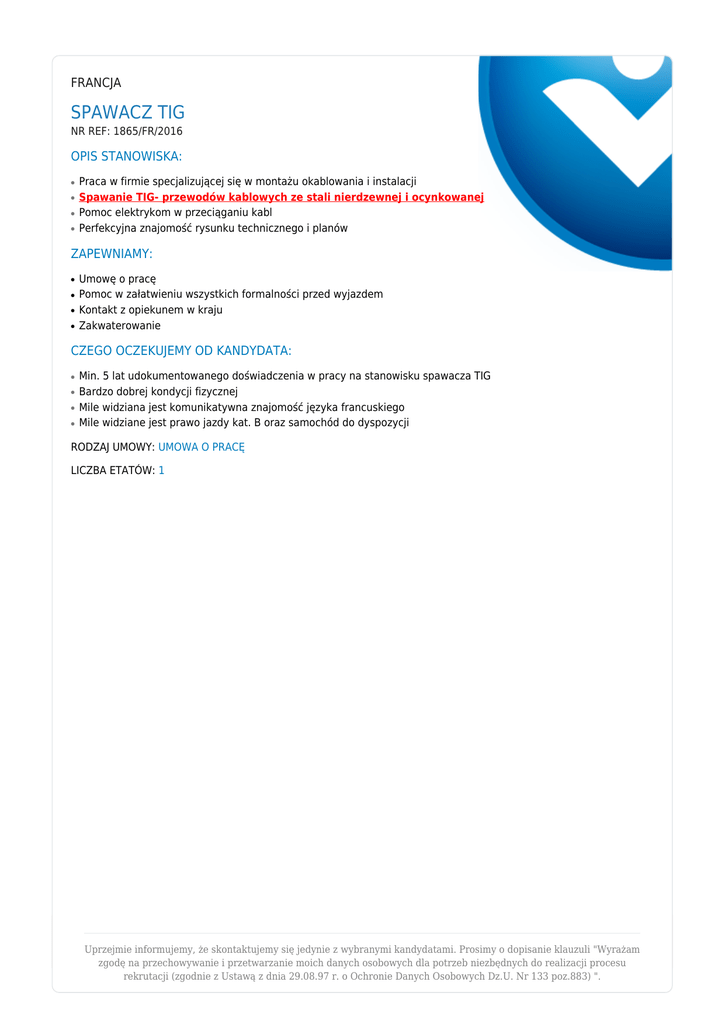 FRANCJA

SPAWACZ TIG
NR REF: 1865/FR/2016

OPIS STANOWISKA:

- Praca w firmie specjalizującej się w montażu okablowania i instalacji
- Spawanie TIG- przewodów kablowych ze stali nierdzewnej i ocynkowanej
- Pomoc elektrykom w przeciąganiu kabl
- Perfekcyjna znajomość rysunku technicznego i planów

ZAPEWNIAMY:

- Umowę o pracę
- Pomoc w załatwieniu wszystkich formalności przed wyjazdem
- Kontakt z opiekunem w kraju
- Zakwaterowanie

CZEGO OCZEKUJEMY OD KANDYDATA:

- Min. 5 lat udokumentowanego doświadczenia w pracy na stanowisku spawacza TIG
- Bardzo dobrej kondycji fizycznej
- Mile widziana jest komunikatywna znajomość języka francuskiego
- Mile widziane jest prawo jazdy kat. B oraz samochód do dyspozycji

RODZAJ UMOWY: UMOWA O PRACĘ

LICZBA ETATÓW: 1

Uprzejmie informujemy, że skontaktujemy się jedynie z wybranymi kandydatami. Prosimy o dopisanie klauzuli "Wyrażam zgodę na przechowywanie i przetwarzanie moich danych osobowych dla potrzeb niezbędnych do realizacji procesu rekrutacji (zgodnie z Ustawą z dnia 29.08.97 r. o Ochronie Danych Osobowych Dz.U. Nr 133 poz.883) ".